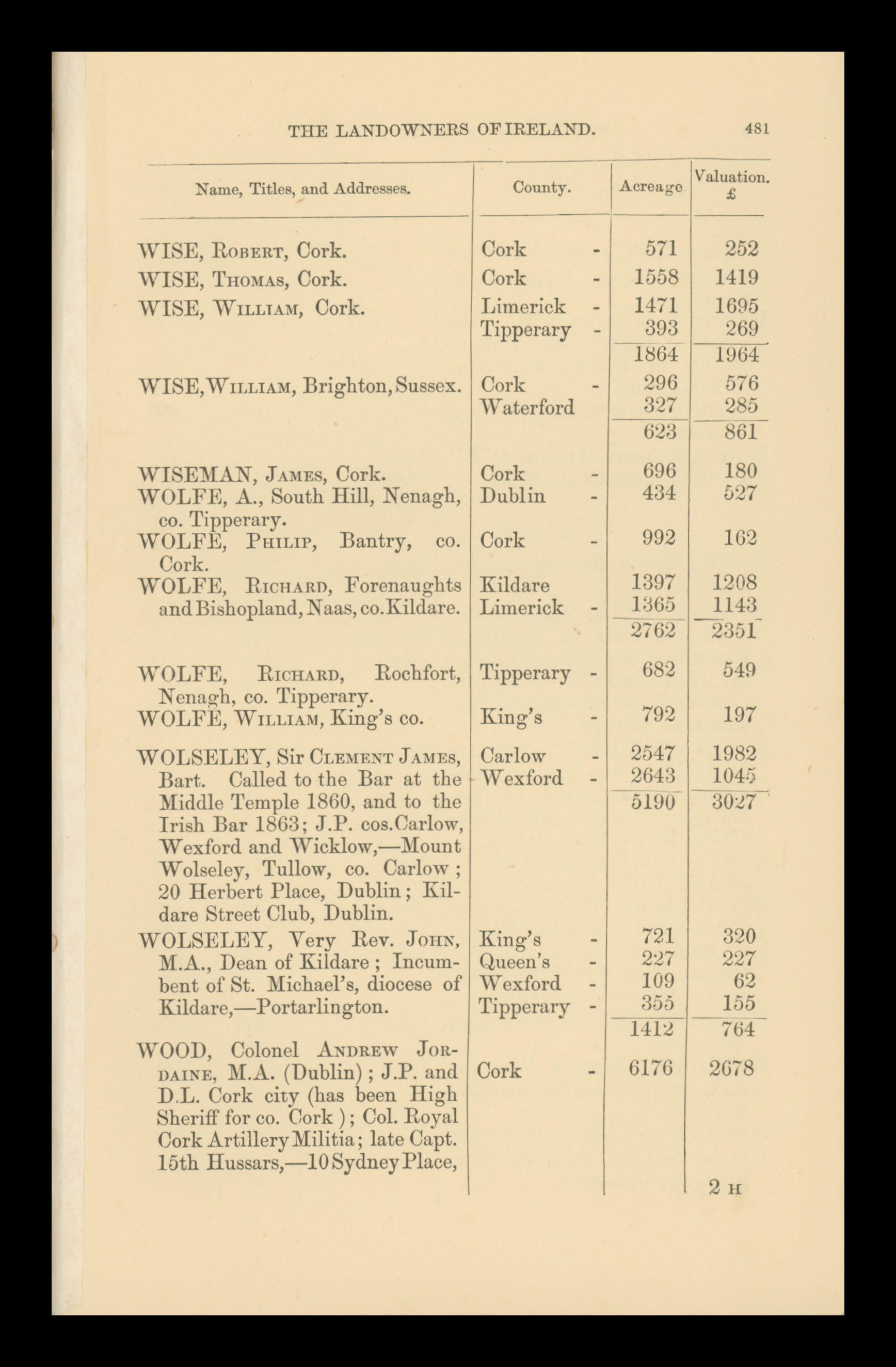 THE LANDOWNERS OF IRELAND. 481

| Name, Titles, and Addresses. | County. | Acreage | Valuation. £ |
|---|---|---|---|
| WISE, Robert, Cork. | Cork - | 571 | 252 |
| WISE, Thomas, Cork. | Cork - | 1558 | 1419 |
| WISE, William, Cork. | Limerick - | 1471 | 1695 |
| | Tipperary - | 393 | 269 |
| | | 1864 | 1964 |
| WISE, William, Brighton, Sussex. | Cork - | 296 | 576 |
| | Waterford | 327 | 285 |
| | | 623 | 861 |
| WISEMAN, James, Cork. | Cork - | 696 | 180 |
| WOLFE, A., South Hill, Nenagh, co. Tipperary. | Dublin - | 434 | 527 |
| WOLFE, Philip, Bantry, co. Cork. | Cork - | 992 | 162 |
| WOLFE, Richard, Forenaughts and Bishopland, Naas, co. Kildare. | Kildare | 1397 | 1208 |
| | Limerick - | 1365 | 1143 |
| | | 2762 | 2351 |
| WOLFE, Richard, Rochfort, Nenagh, co. Tipperary. | Tipperary - | 682 | 549 |
| WOLFE, William, King's co. | King's - | 792 | 197 |
| WOLSELEY, Sir Clement James, Bart. Called to the Bar at the Middle Temple 1860, and to the Irish Bar 1863; J.P. cos. Carlow, Wexford and Wicklow,—Mount Wolseley, Tullow, co. Carlow; 20 Herbert Place, Dublin; Kildare Street Club, Dublin. | Carlow - | 2547 | 1982 |
| | Wexford - | 2643 | 1045 |
| | | 5190 | 3027 |
| WOLSELEY, Very Rev. John, M.A., Dean of Kildare; Incumbent of St. Michael's, diocese of Kildare,—Portarlington. | King's - | 721 | 320 |
| | Queen's - | 227 | 227 |
| | Wexford - | 109 | 62 |
| | Tipperary - | 355 | 155 |
| | | 1412 | 764 |
| WOOD, Colonel Andrew Jordaine, M.A. (Dublin); J.P. and D.L. Cork city (has been High Sheriff for co. Cork); Col. Royal Cork Artillery Militia; late Capt. 15th Hussars,—10 Sydney Place, | Cork - | 6176 | 2678 |

2 H